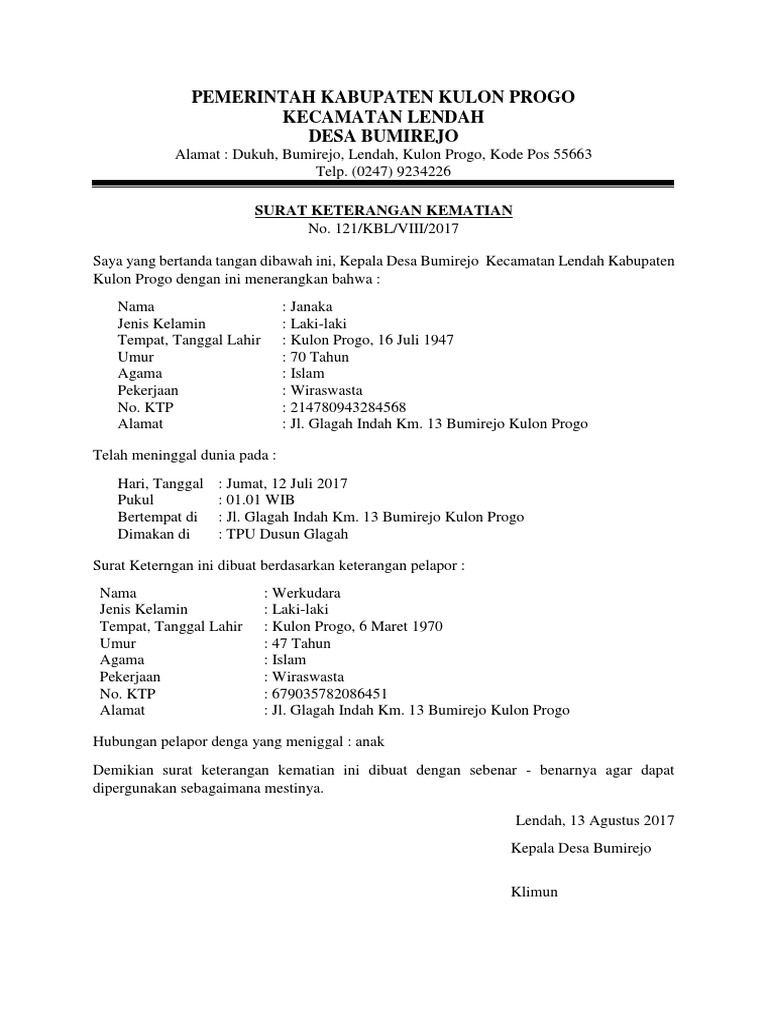 PEMERINTAH KABUPATEN KULON PROGO
KECAMATAN LENDAH
DESA BUMIREJO
Alamat : Dukuh, Bumirejo, Lendah, Kulon Progo, Kode Pos 55663
Telp. (0247) 9234226

SURAT KETERANGAN KEMATIAN
No. 121/KBL/VIII/2017

Saya yang bertanda tangan dibawah ini, Kepala Desa Bumirejo Kecamatan Lendah Kabupaten Kulon Progo dengan ini menerangkan bahwa :

Nama : Janaka
Jenis Kelamin : Laki-laki
Tempat, Tanggal Lahir : Kulon Progo, 16 Juli 1947
Umur : 70 Tahun
Agama : Islam
Pekerjaan : Wiraswasta
No. KTP : 214780943284568
Alamat : Jl. Glagah Indah Km. 13 Bumirejo Kulon Progo

Telah meninggal dunia pada :

Hari, Tanggal : Jumat, 12 Juli 2017
Pukul : 01.01 WIB
Bertempat di : Jl. Glagah Indah Km. 13 Bumirejo Kulon Progo
Dimakan di : TPU Dusun Glagah

Surat Keterngan ini dibuat berdasarkan keterangan pelapor :

Nama : Werkudara
Jenis Kelamin : Laki-laki
Tempat, Tanggal Lahir : Kulon Progo, 6 Maret 1970
Umur : 47 Tahun
Agama : Islam
Pekerjaan : Wiraswasta
No. KTP : 679035782086451
Alamat : Jl. Glagah Indah Km. 13 Bumirejo Kulon Progo

Hubungan pelapor denga yang meniggal : anak

Demikian surat keterangan kematian ini dibuat dengan sebenar - benarnya agar dapat dipergunakan sebagaimana mestinya.

Lendah, 13 Agustus 2017
Kepala Desa Bumirejo

Klimun